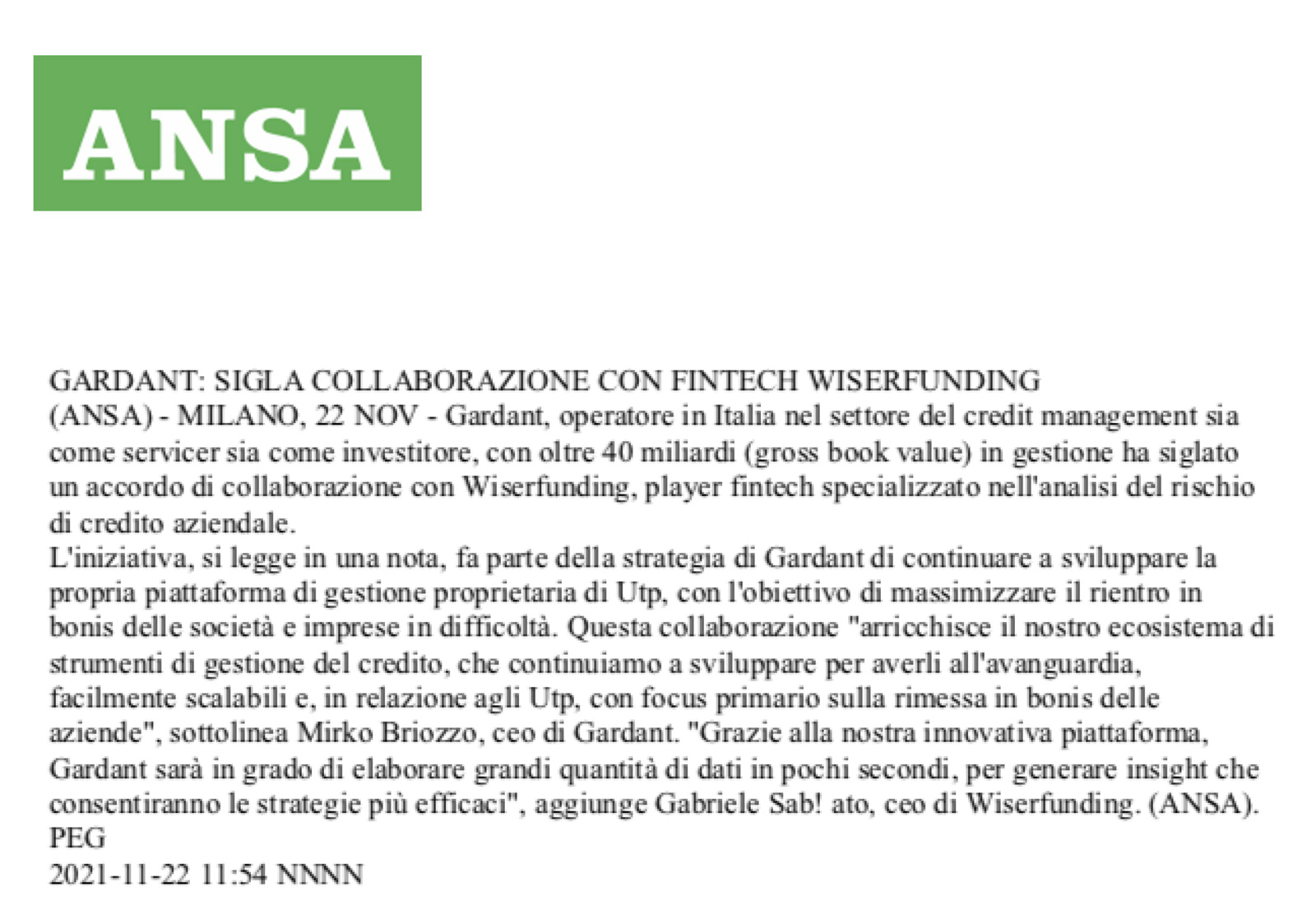 ANSA

GARDANT: SIGLA COLLABORAZIONE CON FINTECH WISERFUNDING
(ANSA) - MILANO, 22 NOV - Gardant, operatore in Italia nel settore del credit management sia come servicer sia come investitore, con oltre 40 miliardi (gross book value) in gestione ha siglato un accordo di collaborazione con Wiserfunding, player fintech specializzato nell'analisi del rischio di credito aziendale.
L'iniziativa, si legge in una nota, fa parte della strategia di Gardant di continuare a sviluppare la propria piattaforma di gestione proprietaria di Utp, con l'obiettivo di massimizzare il rientro in bonis delle società e imprese in difficoltà. Questa collaborazione "arricchisce il nostro ecosistema di strumenti di gestione del credito, che continuiamo a sviluppare per averli all'avanguardia, facilmente scalabili e, in relazione agli Utp, con focus primario sulla rimessa in bonis delle aziende", sottolinea Mirko Briozzo, ceo di Gardant. "Grazie alla nostra innovativa piattaforma, Gardant sarà in grado di elaborare grandi quantità di dati in pochi secondi, per generare insight che consentiranno le strategie più efficaci", aggiunge Gabriele Sab! ato, ceo di Wiserfunding. (ANSA).
PEG
2021-11-22 11:54 NNNN